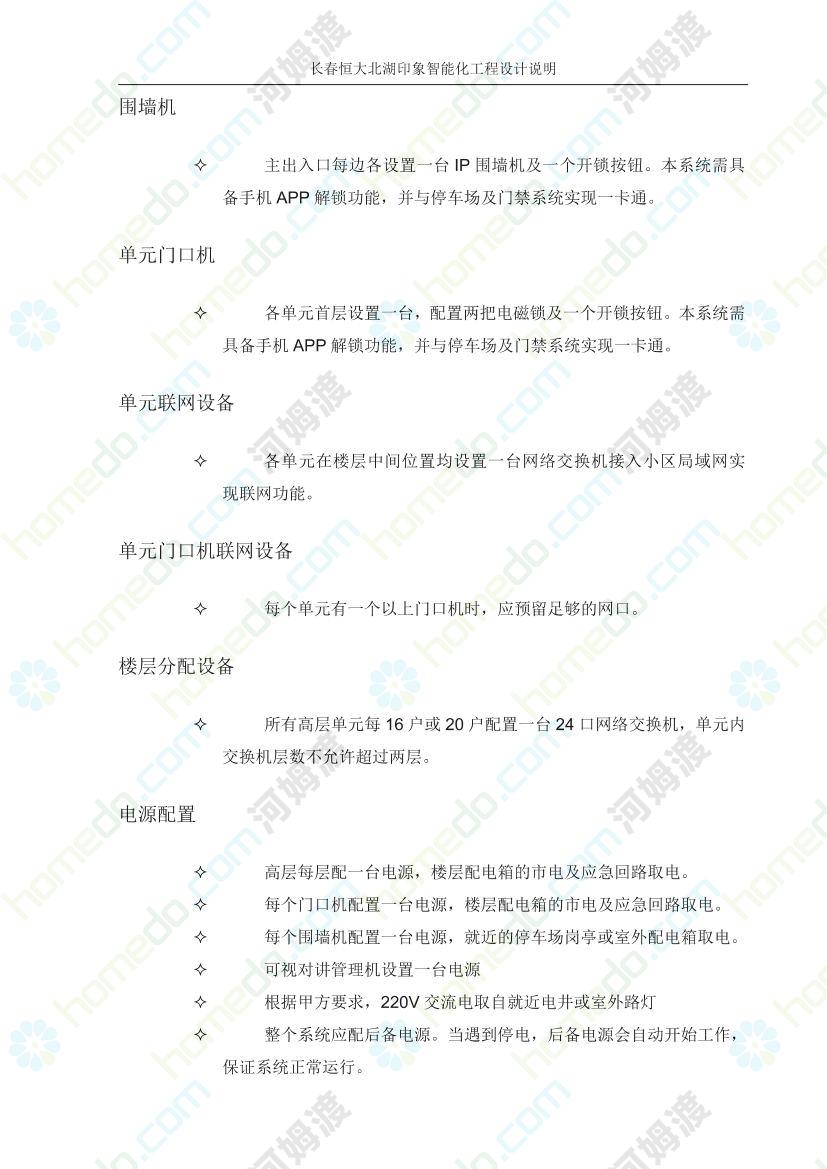 长春恒大北湖印象智能化工程设计说明

围墙机

✧ 主出入口每边各设置一台 IP 围墙机及一个开锁按钮。本系统需具备手机 APP 解锁功能，并与停车场及门禁系统实现一卡通。

单元门口机

✧ 各单元首层设置一台，配置两把电磁锁及一个开锁按钮。本系统需具备手机 APP 解锁功能，并与停车场及门禁系统实现一卡通。

单元联网设备

✧ 各单元在楼层中间位置均设置一台网络交换机接入小区局域网实现联网功能。

单元门口机联网设备

✧ 每个单元有一个以上门口机时，应预留足够的网口。

楼层分配设备

✧ 所有高层单元每 16 户或 20 户配置一台 24 口网络交换机，单元内交换机层数不允许超过两层。

电源配置

✧ 高层每层配一台电源，楼层配电箱的市电及应急回路取电。
✧ 每个门口机配置一台电源，楼层配电箱的市电及应急回路取电。
✧ 每个围墙机配置一台电源，就近的停车场岗亭或室外配电箱取电。
✧ 可视对讲管理机设置一台电源
✧ 根据甲方要求，220V 交流电取自就近电井或室外路灯
✧ 整个系统应配后备电源。当遇到停电，后备电源会自动开始工作，保证系统正常运行。

homedo.com 河姆渡